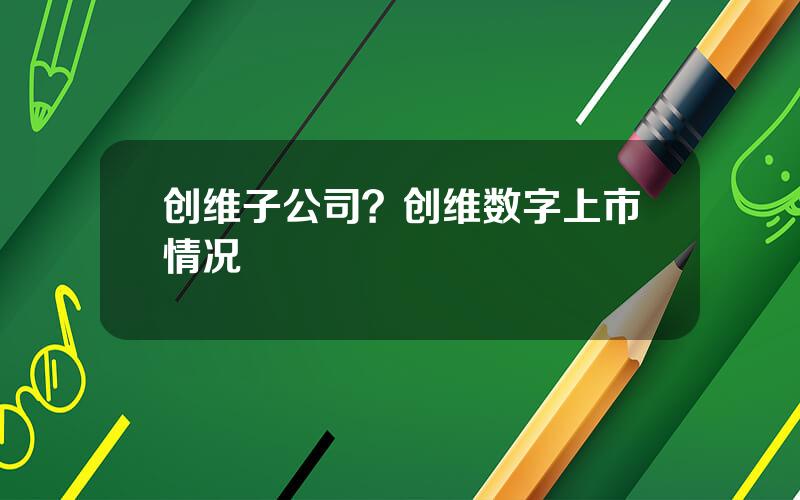 创维子公司？创维数字上市情况